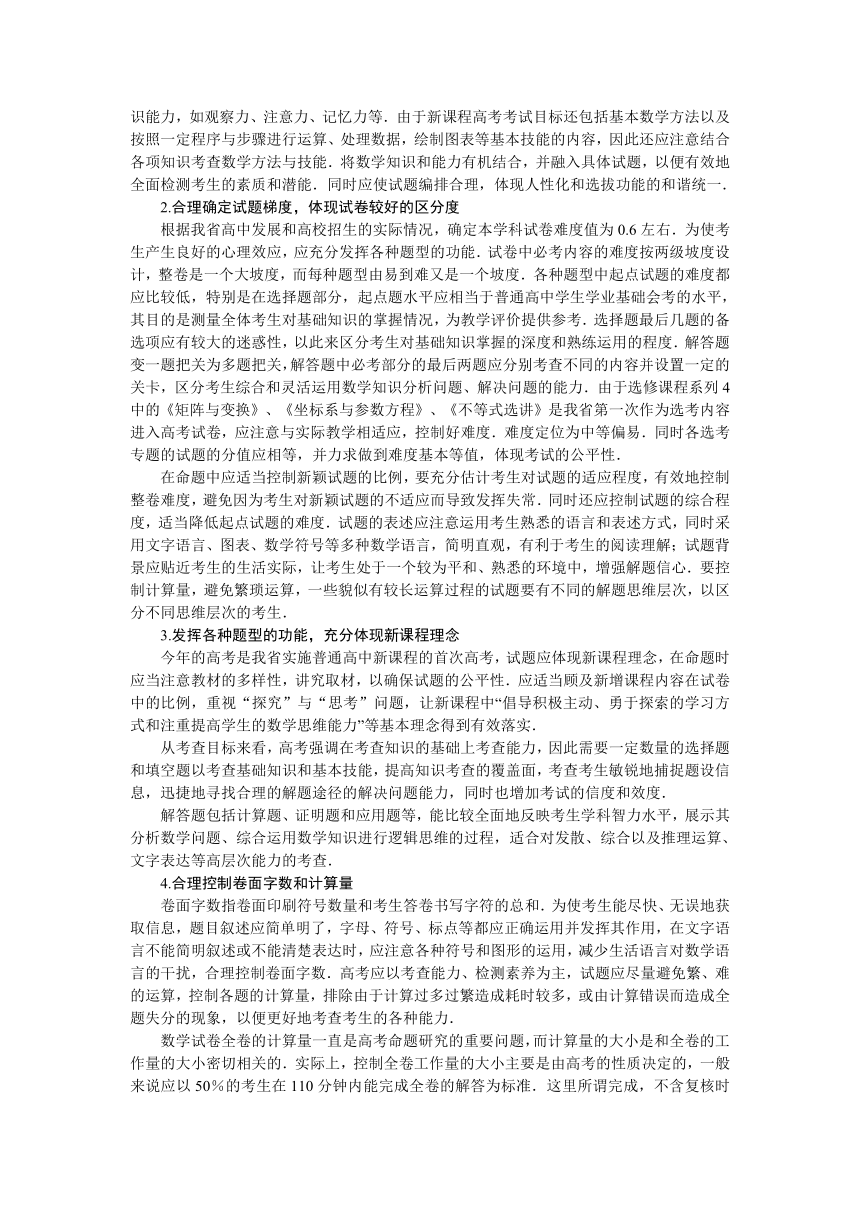 识能力，如观察力、注意力、记忆力等．由于新课程高考考试目标还包括基本数学方法以及按照一定程序与步骤进行运算、处理数据，绘制图表等基本技能的内容，因此还应注意结合各项知识考查数学方法与技能．将数学知识和能力有机结合，并融入具体试题，以便有效地全面检测考生的素质和潜能．同时应使试题编排合理，体现人性化和选拔功能的和谐统一．

2.合理确定试题梯度，体现试卷较好的区分度

根据我省高中发展和高校招生的实际情况，确定本学科试卷难度值为 0.6 左右．为使考生产生良好的心理效应，应充分发挥各种题型的功能．试卷中必考内容的难度按两级坡度设计，整卷是一个大坡度，而每种题型由易到难又是一个坡度．各种题型中起点试题的难度都应比较低，特别是在选择题部分，起点题水平应相当于普通高中学生学业基础会考的水平，其目的是测量全体考生对基础知识的掌握情况，为教学评价提供参考．选择题最后几题的备选项应有较大的迷惑性，以此来区分考生对基础知识掌握的深度和熟练运用的程度．解答题变一题把关为多题把关，解答题中必考部分的最后两题应分别考查不同的内容并设置一定的关卡，区分考生综合和灵活运用数学知识分析问题、解决问题的能力．由于选修课程系列 4 中的《矩阵与变换》、《坐标系与参数方程》、《不等式选讲》是我省第一次作为选考内容进入高考试卷，应注意与实际教学相适应，控制好难度．难度定位为中等偏易．同时各选考专题的试题的分值应相等，并力求做到难度基本等值，体现考试的公平性．

在命题中应适当控制新颖试题的比例，要充分估计考生对试题的适应程度，有效地控制整卷难度，避免因为考生对新颖试题的不适应而导致发挥失常．同时还应控制试题的综合程度，适当降低起点试题的难度．试题的表述应注意运用考生熟悉的语言和表述方式，同时采用文字语言、图表、数学符号等多种数学语言，简明直观，有利于考生的阅读理解；试题背景应贴近考生的生活实际，让考生处于一个较为平和、熟悉的环境中，增强解题信心．要控制计算量，避免繁琐运算，一些貌似有较长运算过程的试题要有不同的解题思维层次，以区分不同思维层次的考生．

3.发挥各种题型的功能，充分体现新课程理念

今年的高考是我省实施普通高中新课程的首次高考，试题应体现新课程理念，在命题时应当注意教材的多样性，讲究取材，以确保试题的公平性．应适当顾及新增课程内容在试卷中的比例，重视“探究”与“思考”问题，让新课程中“倡导积极主动、勇于探索的学习方式和注重提高学生的数学思维能力”等基本理念得到有效落实．

从考查目标来看，高考强调在考查知识的基础上考查能力，因此需要一定数量的选择题和填空题以考查基础知识和基本技能，提高知识考查的覆盖面，考查考生敏锐地捕捉题设信息，迅捷地寻找合理的解题途径的解决问题能力，同时也增加考试的信度和效度．

解答题包括计算题、证明题和应用题等，能比较全面地反映考生学科智力水平，展示其分析数学问题、综合运用数学知识进行逻辑思维的过程，适合对发散、综合以及推理运算、文字表达等高层次能力的考查．

4.合理控制卷面字数和计算量

卷面字数指卷面印刷符号数量和考生答卷书写字符的总和．为使考生能尽快、无误地获取信息，题目叙述应简单明了，字母、符号、标点等都应正确运用并发挥其作用，在文字语言不能简明叙述或不能清楚表达时，应注意各种符号和图形的运用，减少生活语言对数学语言的干扰，合理控制卷面字数．高考应以考查能力、检测素养为主，试题应尽量避免繁、难的运算，控制各题的计算量，排除由于计算过多过繁造成耗时较多，或由计算错误而造成全题失分的现象，以便更好地考查考生的各种能力．

数学试卷全卷的计算量一直是高考命题研究的重要问题，而计算量的大小是和全卷的工作量的大小密切相关的．实际上，控制全卷工作量的大小主要是由高考的性质决定的，一般来说应以 50%的考生在 110 分钟内能完成全卷的解答为标准．这里所谓完成，不含复核时